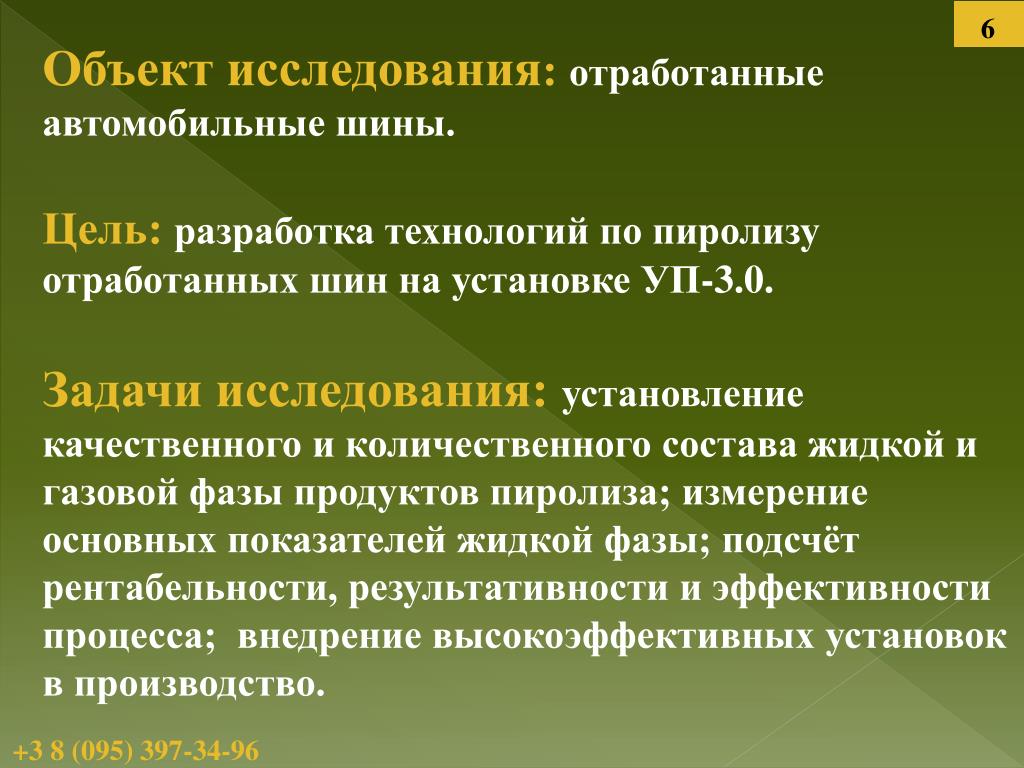 6

Объект исследования: отработанные автомобильные шины.

Цель: разработка технологий по пиролизу отработанных шин на установке УП-3.0.

Задачи исследования: установление качественного и количественного состава жидкой и газовой фазы продуктов пиролиза; измерение основных показателей жидкой фазы; подсчёт рентабельности, результативности и эффективности процесса; внедрение высокоэффективных установок в производство.

+3 8 (095) 397-34-96